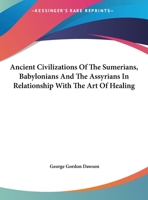 •KESSINGER'S RARE REPRINTS•

Ancient Civilizations Of The Sumerians, Babylonians And The Assyrians In Relationship With The Art Of Healing

George Gordon Dawson